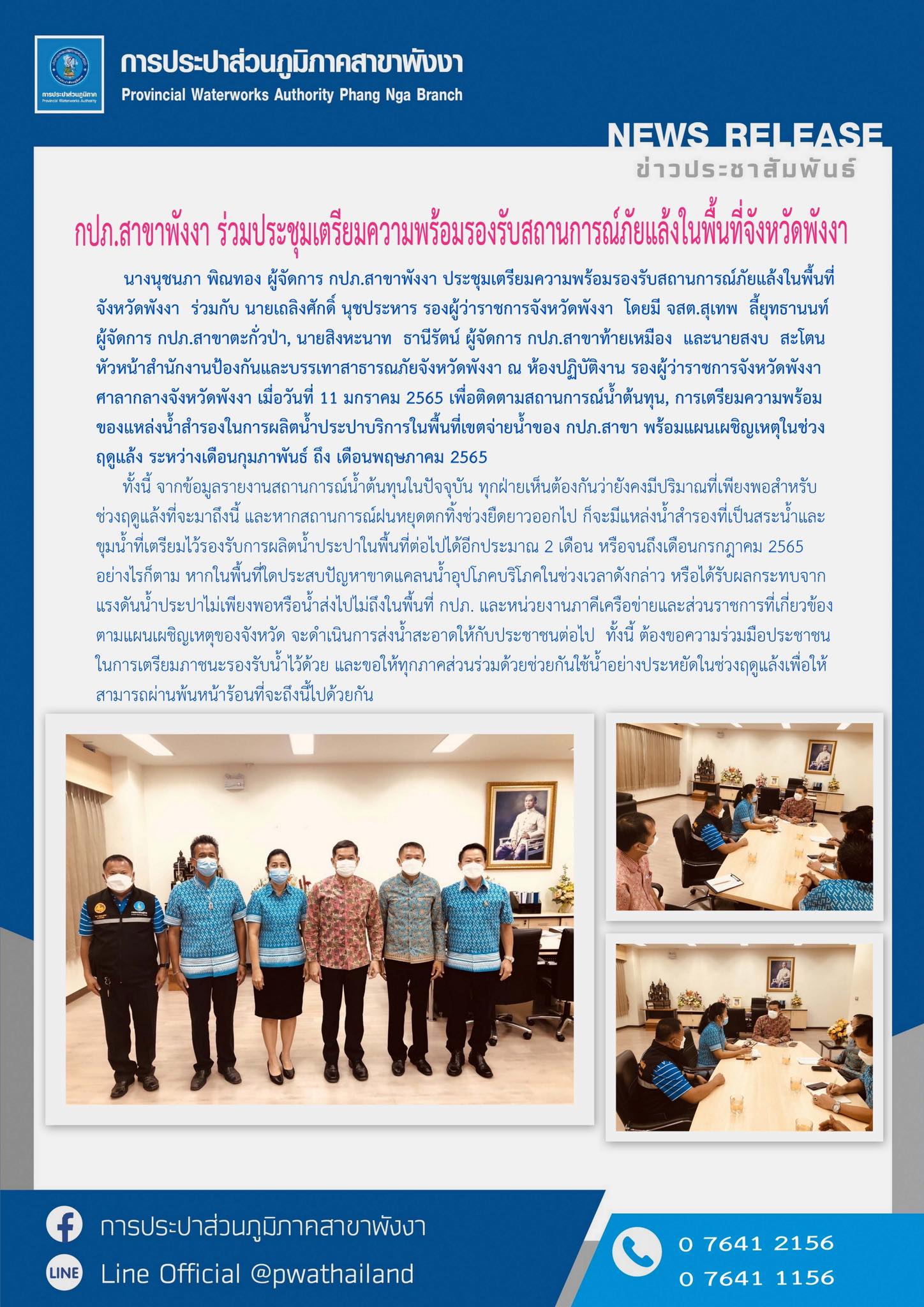 การประปาส่วนภูมิภาค
Provincial Waterworks Authority

การประปาส่วนภูมิภาคสาขาพังงา
Provincial Waterworks Authority Phang Nga Branch

NEWS RELEASE
ข่าวประชาสัมพันธ์

กปภ.สาขาพังงา ร่วมประชุมเตรียมความพร้อมรองรับสถานการณ์ภัยแล้งในพื้นที่จังหวัดพังงา

นางนุชนภา พิณทอง ผู้จัดการ กปภ.สาขาพังงา ประชุมเตรียมความพร้อมรองรับสถานการณ์ภัยแล้งในพื้นที่จังหวัดพังงา ร่วมกับ นายเถลิงศักดิ์ นุชประหาร รองผู้ว่าราชการจังหวัดพังงา โดยมี จสต.สุเทพ ลี้ยุทธานนท์ ผู้จัดการ กปภ.สาขาตะกั่วป่า, นายสิงหะนาท ธานีรัตน์ ผู้จัดการ กปภ.สาขาท้ายเหมือง และนายสงบ สะโตน หัวหน้าสำนักงานป้องกันและบรรเทาสาธารณภัยจังหวัดพังงา ณ ห้องปฏิบัติงาน รองผู้ว่าราชการจังหวัดพังงา ศาลากลางจังหวัดพังงา เมื่อวันที่ 11 มกราคม 2565 เพื่อติดตามสถานการณ์น้ำต้นทุน, การเตรียมความพร้อมของแหล่งน้ำสำรองในการผลิตน้ำประปาบริการในพื้นที่เขตจ่ายน้ำของ กปภ.สาขา พร้อมแผนเผชิญเหตุในช่วงฤดูแล้ง ระหว่างเดือนกุมภาพันธ์ ถึง เดือนพฤษภาคม 2565

ทั้งนี้ จากข้อมูลรายงานสถานการณ์น้ำต้นทุนในปัจจุบัน ทุกฝ่ายเห็นต้องกันว่ายังคงมีปริมาณที่เพียงพอสำหรับช่วงฤดูแล้งที่จะมาถึงนี้ และหากสถานการณ์ฝนหยุดตกทิ้งช่วงยืดยาวออกไป ก็จะมีแหล่งน้ำสำรองที่เป็นสระน้ำและขุมน้ำที่เตรียมไว้รองรับการผลิตน้ำประปาในพื้นที่ต่อไปได้อีกประมาณ 2 เดือน หรือจนถึงเดือนกรกฎาคม 2565 อย่างไรก็ตาม หากในพื้นที่ใดประสบปัญหาขาดแคลนน้ำอุปโภคบริโภคในช่วงเวลาดังกล่าว หรือได้รับผลกระทบจากแรงดันน้ำประปาไม่เพียงพอหรือน้ำส่งไปไม่ถึงในพื้นที่ กปภ. และหน่วยงานภาคีเครือข่ายและส่วนราชการที่เกี่ยวข้องตามแผนเผชิญเหตุของจังหวัด จะดำเนินการส่งน้ำสะอาดให้กับประชาชนต่อไป ทั้งนี้ ต้องขอความร่วมมือประชาชนในการเตรียมภาชนะรองรับน้ำไว้ด้วย และขอให้ทุกภาคส่วนร่วมด้วยช่วยกันใช้น้ำอย่างประหยัดในช่วงฤดูแล้งเพื่อให้สามารถผ่านพ้นหน้าร้อนที่จะถึงนี้ไปด้วยกัน

การประปาส่วนภูมิภาคสาขาพังงา
LINE Line Official @pwathailand
0 7641 2156
0 7641 1156